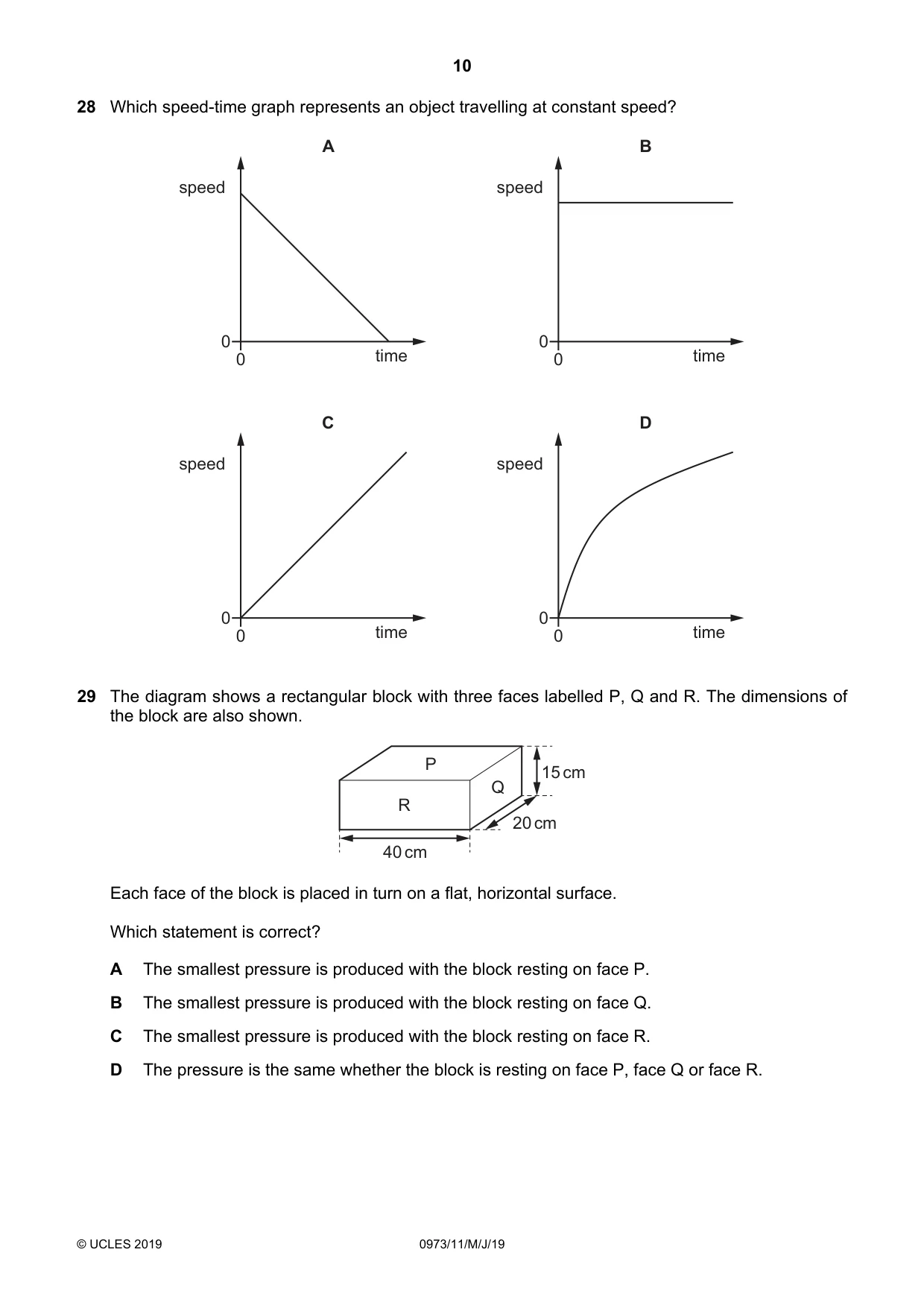 10

28 Which speed-time graph represents an object travelling at constant speed?

A

speed

0

0

time

B

speed

0

0

time

C

speed

0

0

time

D

speed

0

0

time

29 The diagram shows a rectangular block with three faces labelled P, Q and R. The dimensions of the block are also shown.

P

Q

R

15 cm

20 cm

40 cm

Each face of the block is placed in turn on a flat, horizontal surface.

Which statement is correct?

A The smallest pressure is produced with the block resting on face P.

B The smallest pressure is produced with the block resting on face Q.

C The smallest pressure is produced with the block resting on face R.

D The pressure is the same whether the block is resting on face P, face Q or face R.

© UCLES 2019 0973/11/M/J/19